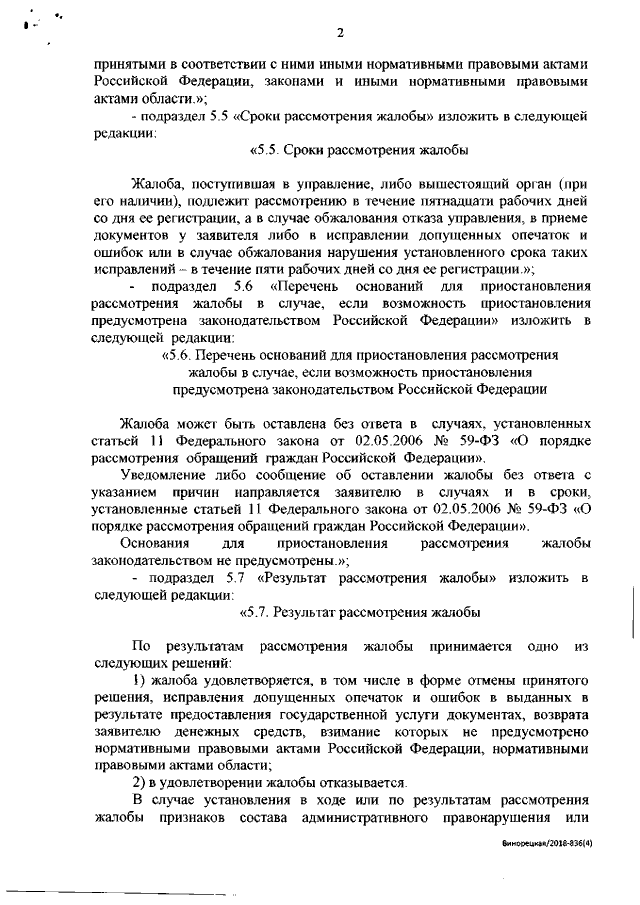 2

принятыми в соответствии с ними иными нормативными правовыми актами Российской Федерации, законами и иными нормативными правовыми актами области.»;

- подраздел 5.5 «Сроки рассмотрения жалобы» изложить в следующей редакции:

«5.5. Сроки рассмотрения жалобы

Жалоба, поступившая в управление, либо вышестоящий орган (при его наличии), подлежит рассмотрению в течение пятнадцати рабочих дней со дня ее регистрации, а в случае обжалования отказа управления, в приеме документов у заявителя либо в исправлении допущенных опечаток и ошибок или в случае обжалования нарушения установленного срока таких исправлений – в течение пяти рабочих дней со дня ее регистрации.»;

- подраздел 5.6 «Перечень оснований для приостановления рассмотрения жалобы в случае, если возможность приостановления предусмотрена законодательством Российской Федерации» изложить в следующей редакции:

«5.6. Перечень оснований для приостановления рассмотрения жалобы в случае, если возможность приостановления предусмотрена законодательством Российской Федерации

Жалоба может быть оставлена без ответа в случаях, установленных статьей 11 Федерального закона от 02.05.2006 № 59-ФЗ «О порядке рассмотрения обращений граждан Российской Федерации».

Уведомление либо сообщение об оставлении жалобы без ответа с указанием причин направляется заявителю в случаях и в сроки, установленные статьей 11 Федерального закона от 02.05.2006 № 59-ФЗ «О порядке рассмотрения обращений граждан Российской Федерации».

Основания для приостановления рассмотрения жалобы законодательством не предусмотрены.»;

- подраздел 5.7 «Результат рассмотрения жалобы» изложить в следующей редакции:

«5.7. Результат рассмотрения жалобы

По результатам рассмотрения жалобы принимается одно из следующих решений:

1) жалоба удовлетворяется, в том числе в форме отмены принятого решения, исправления допущенных опечаток и ошибок в выданных в результате предоставления государственной услуги документах, возврата заявителю денежных средств, взимание которых не предусмотрено нормативными правовыми актами Российской Федерации, нормативными правовыми актами области;

2) в удовлетворении жалобы отказывается.

В случае установления в ходе или по результатам рассмотрения жалобы признаков состава административного правонарушения или

Винорецкая/2018-836(4)